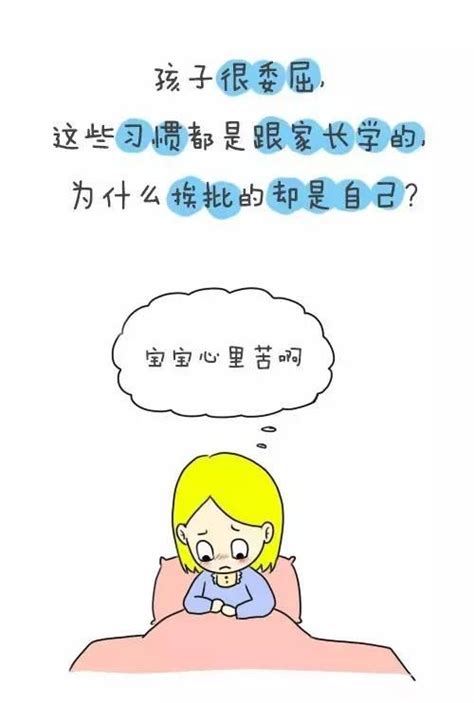 孩子很委屈，
这些习惯都是跟家长学的，
为什么挨批的却是自己？

宝宝心里苦啊